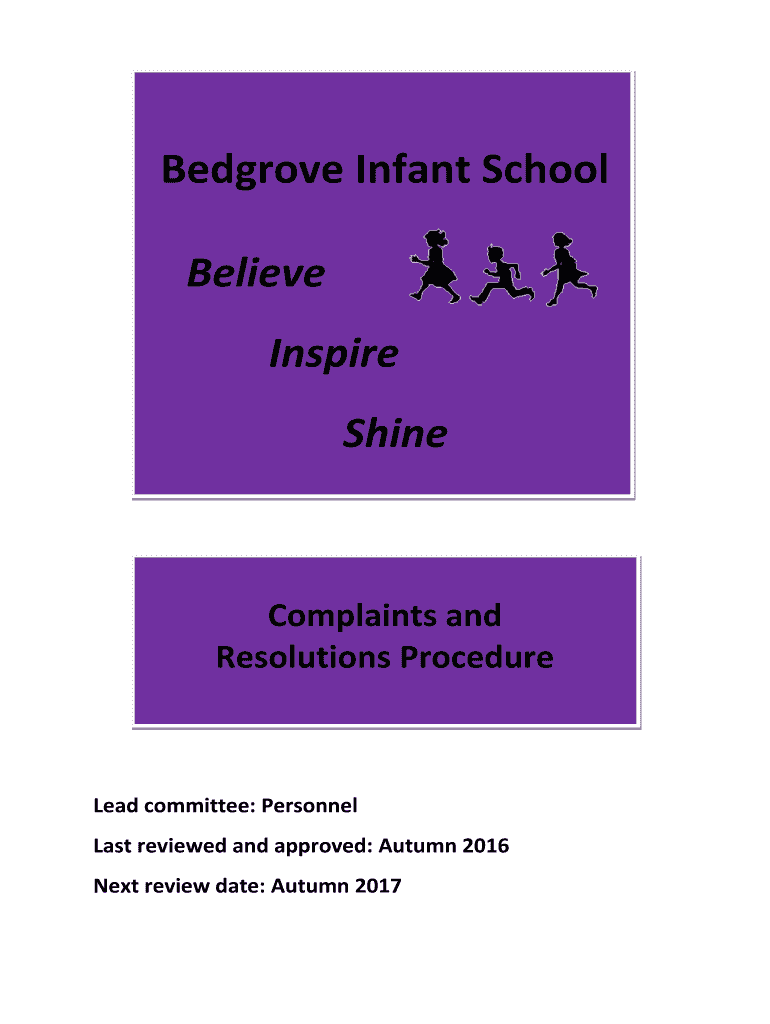 Bedgrove Infant School

Believe

Inspire

Shine

Complaints and Resolutions Procedure

Lead committee: Personnel

Last reviewed and approved: Autumn 2016

Next review date: Autumn 2017